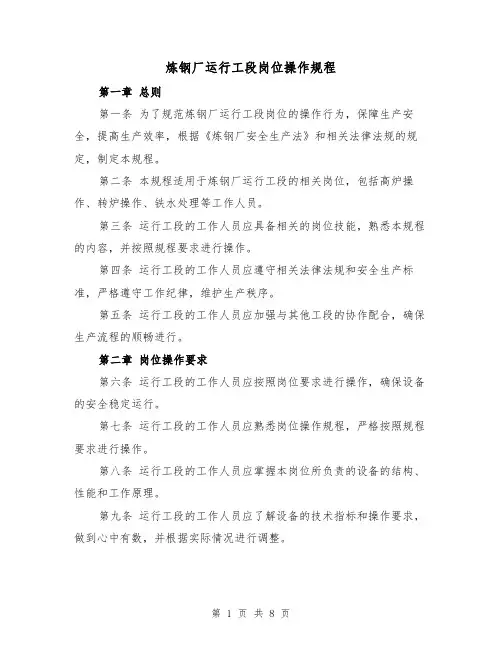 炼钢厂运行工段岗位操作规程

第一章 总则

第一条 为了规范炼钢厂运行工段岗位的操作行为，保障生产安全，提高生产效率，根据《炼钢厂安全生产法》和相关法律法规的规定，制定本规程。

第二条 本规程适用于炼钢厂运行工段的相关岗位，包括高炉操作、转炉操作、铁水处理等工作人员。

第三条 运行工段的工作人员应具备相关的岗位技能，熟悉本规程的内容，并按照规程要求进行操作。

第四条 运行工段的工作人员应遵守相关法律法规和安全生产标准，严格遵守工作纪律，维护生产秩序。

第五条 运行工段的工作人员应加强与其他工段的协作配合，确保生产流程的顺畅进行。

第二章 岗位操作要求

第六条 运行工段的工作人员应按照岗位要求进行操作，确保设备的安全稳定运行。

第七条 运行工段的工作人员应熟悉岗位操作规程，严格按照规程要求进行操作。

第八条 运行工段的工作人员应掌握本岗位所负责的设备的结构、性能和工作原理。

第九条 运行工段的工作人员应了解设备的技术指标和操作要求，做到心中有数，并根据实际情况进行调整。

第 1 页 共 8 页